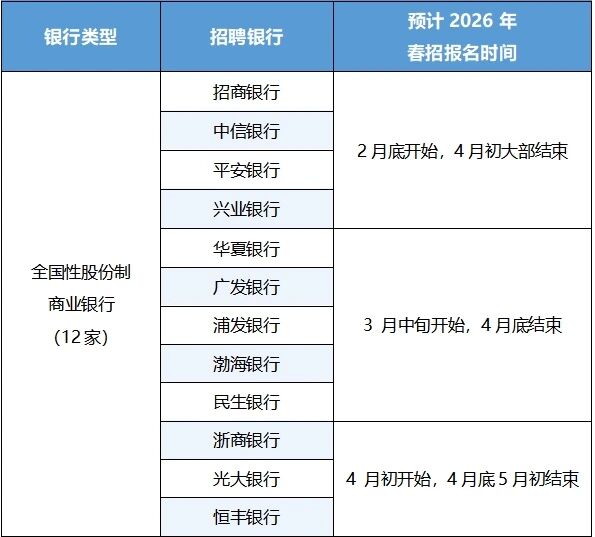 | 银行类型 | 招聘银行 | 预计2026年春招报名时间 |
|---|---|---|
| 全国性股份制商业银行（12家） | 招商银行 | 2月底开始，4月初大部结束 |
|  | 中信银行 |  |
|  | 平安银行 |  |
|  | 兴业银行 |  |
|  | 华夏银行 | 3月中旬开始，4月底结束 |
|  | 广发银行 |  |
|  | 浦发银行 |  |
|  | 渤海银行 |  |
|  | 民生银行 |  |
|  | 浙商银行 | 4月初开始，4月底5月初结束 |
|  | 光大银行 |  |
|  | 恒丰银行 |  |